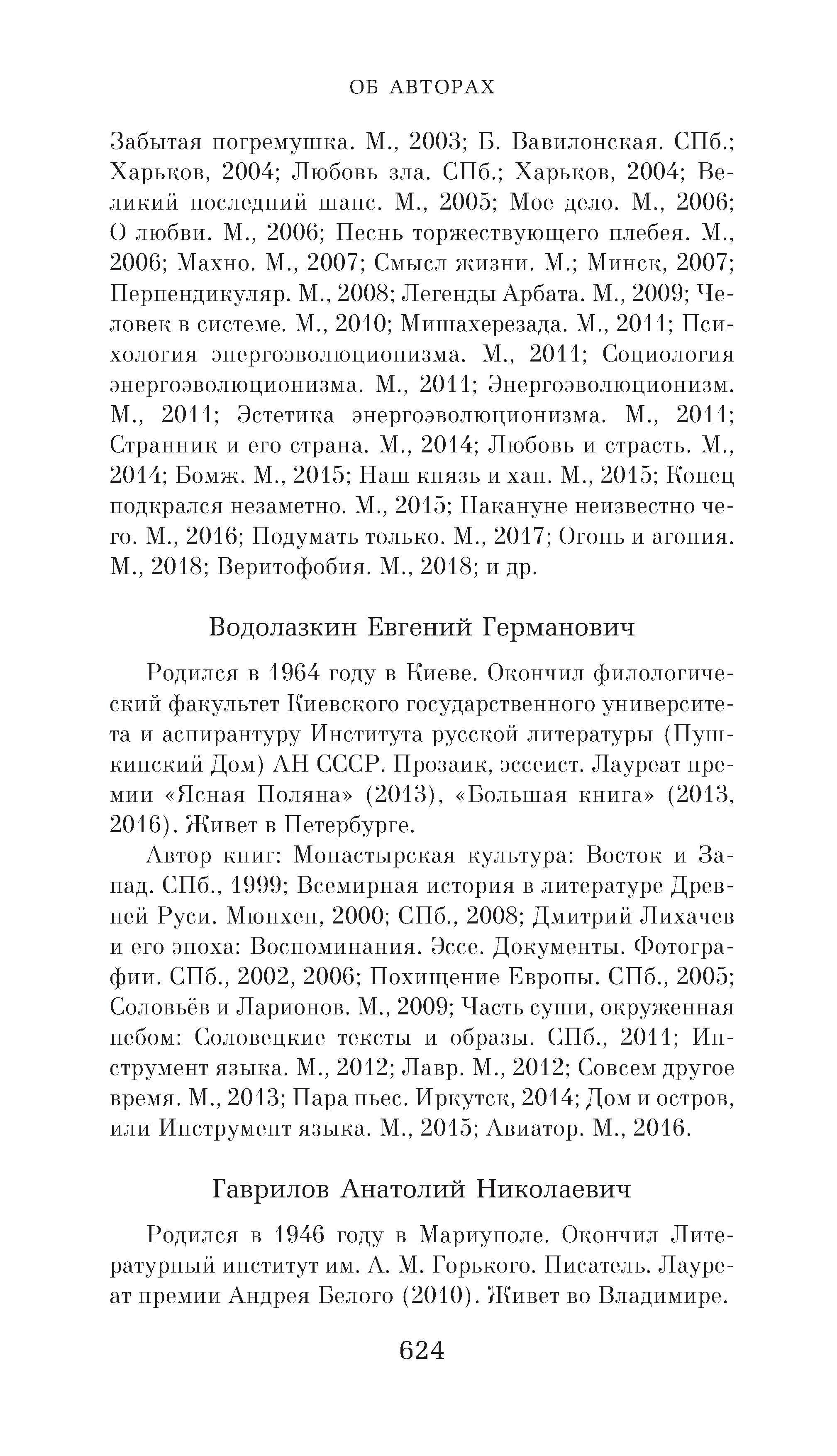 ОБ АВТОРАХ

Забытая погремушка. М., 2003; Б. Вавилонская. СПб.; Харьков, 2004; Любовь зла. СПб.; Харьков, 2004; Великий последний шанс. М., 2005; Мое дело. М., 2006; О любви. М., 2006; Песнь торжествующего плебея. М., 2006; Махно. М., 2007; Смысл жизни. М.; Минск, 2007; Перпендикуляр. М., 2008; Легенды Арбата. М., 2009; Человек в системе. М., 2010; Мишахерезада. М., 2011; Психология энергоэволюционизма. М., 2011; Социология энергоэволюционизма. М., 2011; Энергоэволюционизм. М., 2011; Эстетика энергоэволюционизма. М., 2011; Странник и его страна. М., 2014; Любовь и страсть. М., 2014; Бомж. М., 2015; Наш князь и хан. М., 2015; Конец подкрался незаметно. М., 2015; Накануне неизвестно чего. М., 2016; Подумать только. М., 2017; Огонь и агония. М., 2018; Веритофобия. М., 2018; и др.

Водолазкин Евгений Германович

Родился в 1964 году в Киеве. Окончил филологический факультет Киевского государственного университета и аспирантуру Института русской литературы (Пушкинский Дом) АН СССР. Прозаик, эссеист. Лауреат премии «Ясная Поляна» (2013), «Большая книга» (2013, 2016). Живет в Петербурге.

Автор книг: Монастырская культура: Восток и Запад. СПб., 1999; Всемирная история в литературе Древней Руси. Мюнхен, 2000; СПб., 2008; Дмитрий Лихачев и его эпоха: Воспоминания. Эссе. Документы. Фотографии. СПб., 2002, 2006; Похищение Европы. СПб., 2005; Соловьёв и Ларионов. М., 2009; Часть суши, окруженная небом: Соловецкие тексты и образы. СПб., 2011; Инструмент языка. М., 2012; Лавр. М., 2012; Совсем другое время. М., 2013; Пара пьес. Иркутск, 2014; Дом и остров, или Инструмент языка. М., 2015; Авиатор. М., 2016.

Гаврилов Анатолий Николаевич

Родился в 1946 году в Мариуполе. Окончил Литературный институт им. А. М. Горького. Писатель. Лауреат премии Андрея Белого (2010). Живет во Владимире.

624